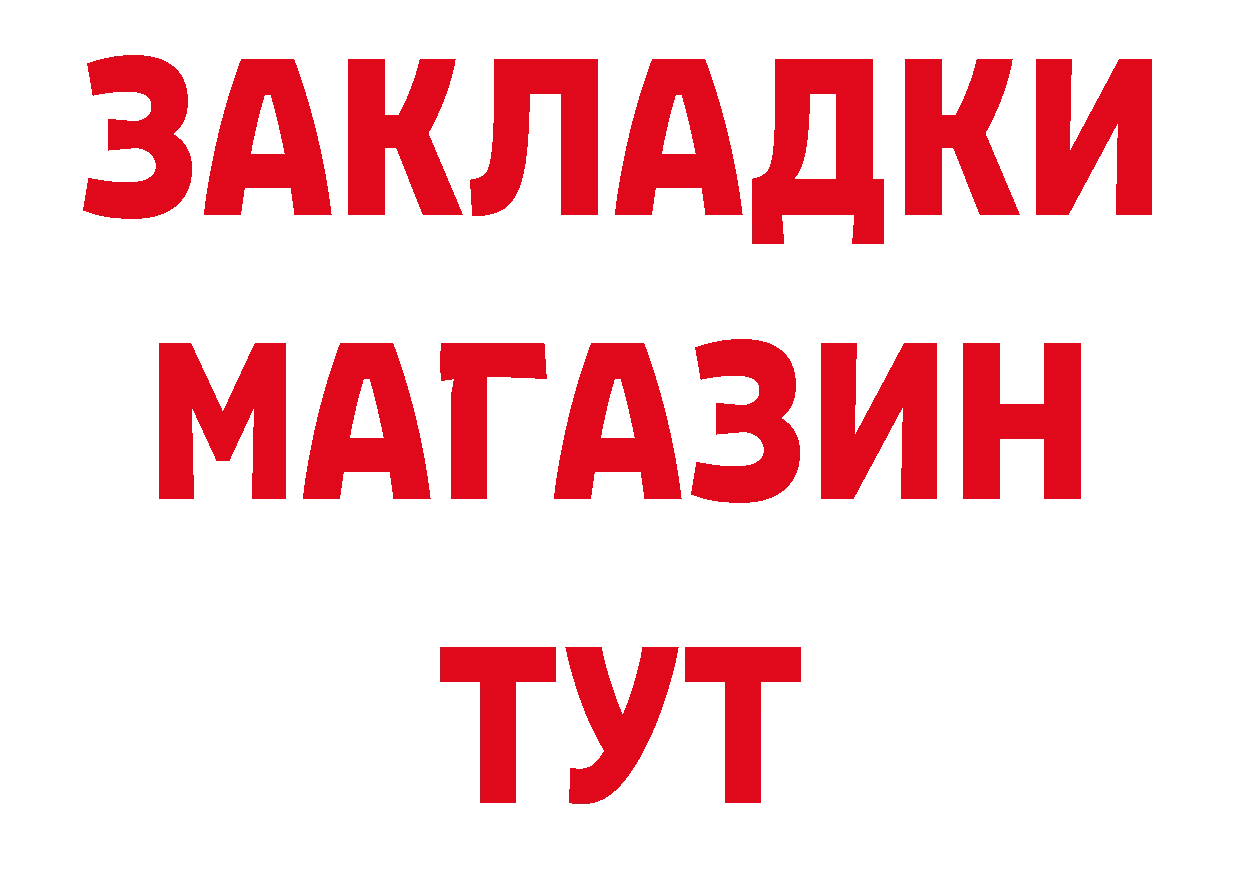 ЗАКЛАДКИ
МАГАЗИН
ТУТ